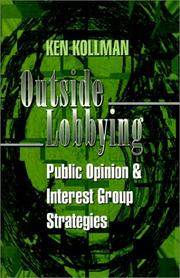 KEN KOLLMAN

Outside Lobbying

Public Opinion & Interest Group Strategies